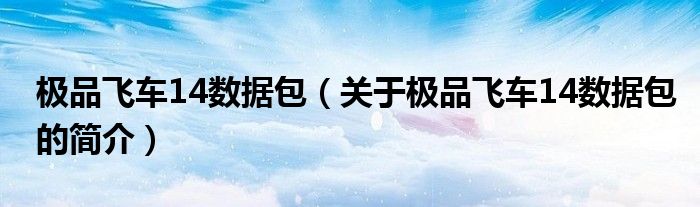 极品飞车14数据包（关于极品飞车14数据包的简介）